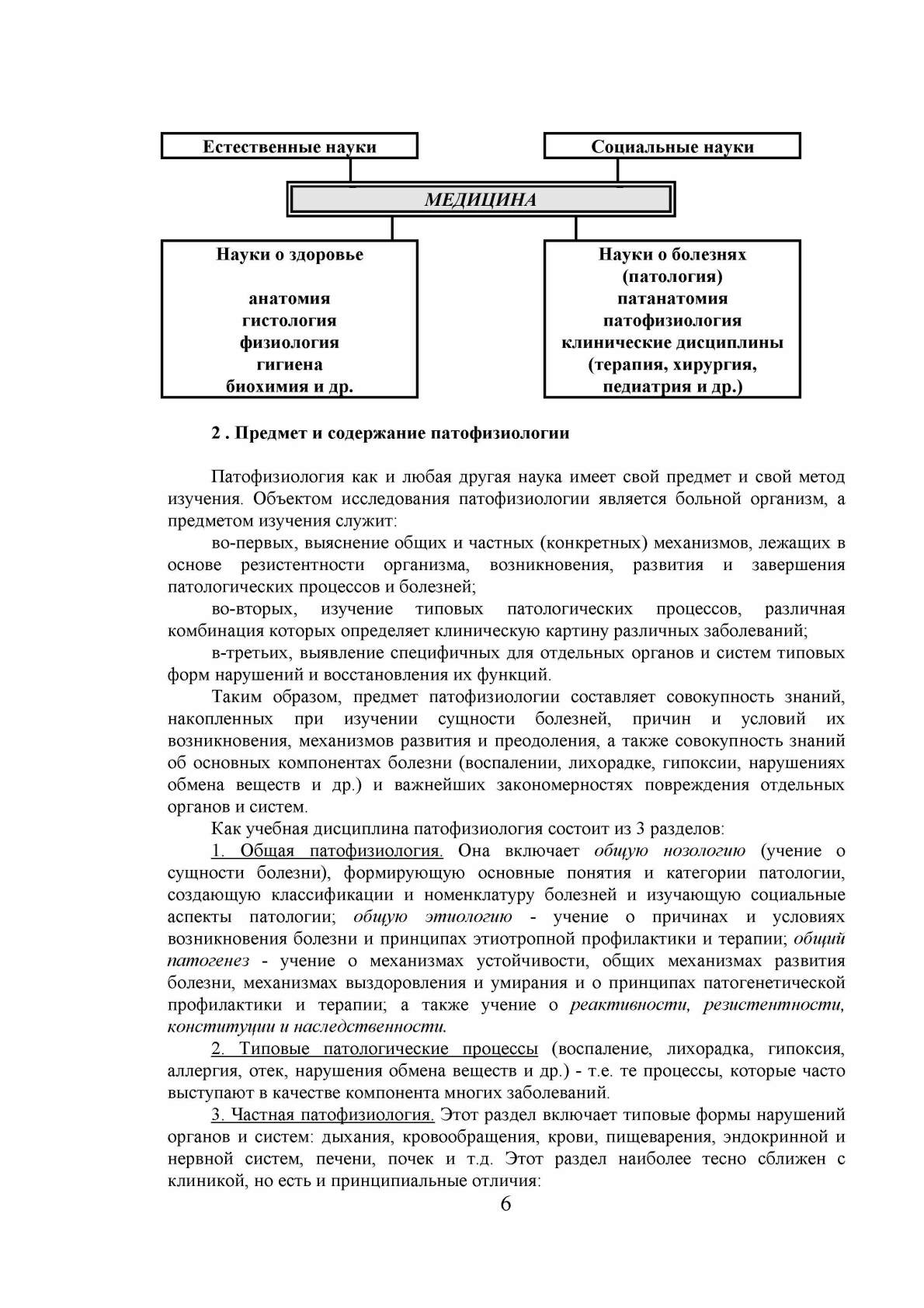 Естественные науки

Социальные науки

МЕДИЦИНА

Науки о здоровье

анатомия
гистология
физиология
гигиена
биохимия и др.

Науки о болезнях
(патология)
патанатомия
патофизиология
клинические дисциплины
(терапия, хирургия,
педиатрия и др.)

2 . Предмет и содержание патофизиологии

Патофизиология как и любая другая наука имеет свой предмет и свой метод изучения. Объектом исследования патофизиологии является больной организм, а предметом изучения служит:

во-первых, выяснение общих и частных (конкретных) механизмов, лежащих в основе резистентности организма, возникновения, развития и завершения патологических процессов и болезней;

во-вторых, изучение типовых патологических процессов, различная комбинация которых определяет клиническую картину различных заболеваний;

в-третьих, выявление специфичных для отдельных органов и систем типовых форм нарушений и восстановления их функций.

Таким образом, предмет патофизиологии составляет совокупность знаний, накопленных при изучении сущности болезней, причин и условий их возникновения, механизмов развития и преодоления, а также совокупность знаний об основных компонентах болезни (воспалении, лихорадке, гипоксии, нарушениях обмена веществ и др.) и важнейших закономерностях повреждения отдельных органов и систем.

Как учебная дисциплина патофизиология состоит из 3 разделов:

1. Общая патофизиология. Она включает общую нозологию (учение о сущности болезни), формирующую основные понятия и категории патологии, создающую классификации и номенклатуру болезней и изучающую социальные аспекты патологии; общую этиологию - учение о причинах и условиях возникновения болезни и принципах этиотропной профилактики и терапии; общий патогенез - учение о механизмах устойчивости, общих механизмах развития болезни, механизмах выздоровления и умирания и о принципах патогенетической профилактики и терапии; а также учение о реактивности, резистентности, конституции и наследственности.

2. Типовые патологические процессы (воспаление, лихорадка, гипоксия, аллергия, отек, нарушения обмена веществ и др.) - т.е. те процессы, которые часто выступают в качестве компонента многих заболеваний.

3. Частная патофизиология. Этот раздел включает типовые формы нарушений органов и систем: дыхания, кровообращения, крови, пищеварения, эндокринной и нервной систем, печени, почек и т.д. Этот раздел наиболее тесно сближен с клиникой, но есть и принципиальные отличия:

6